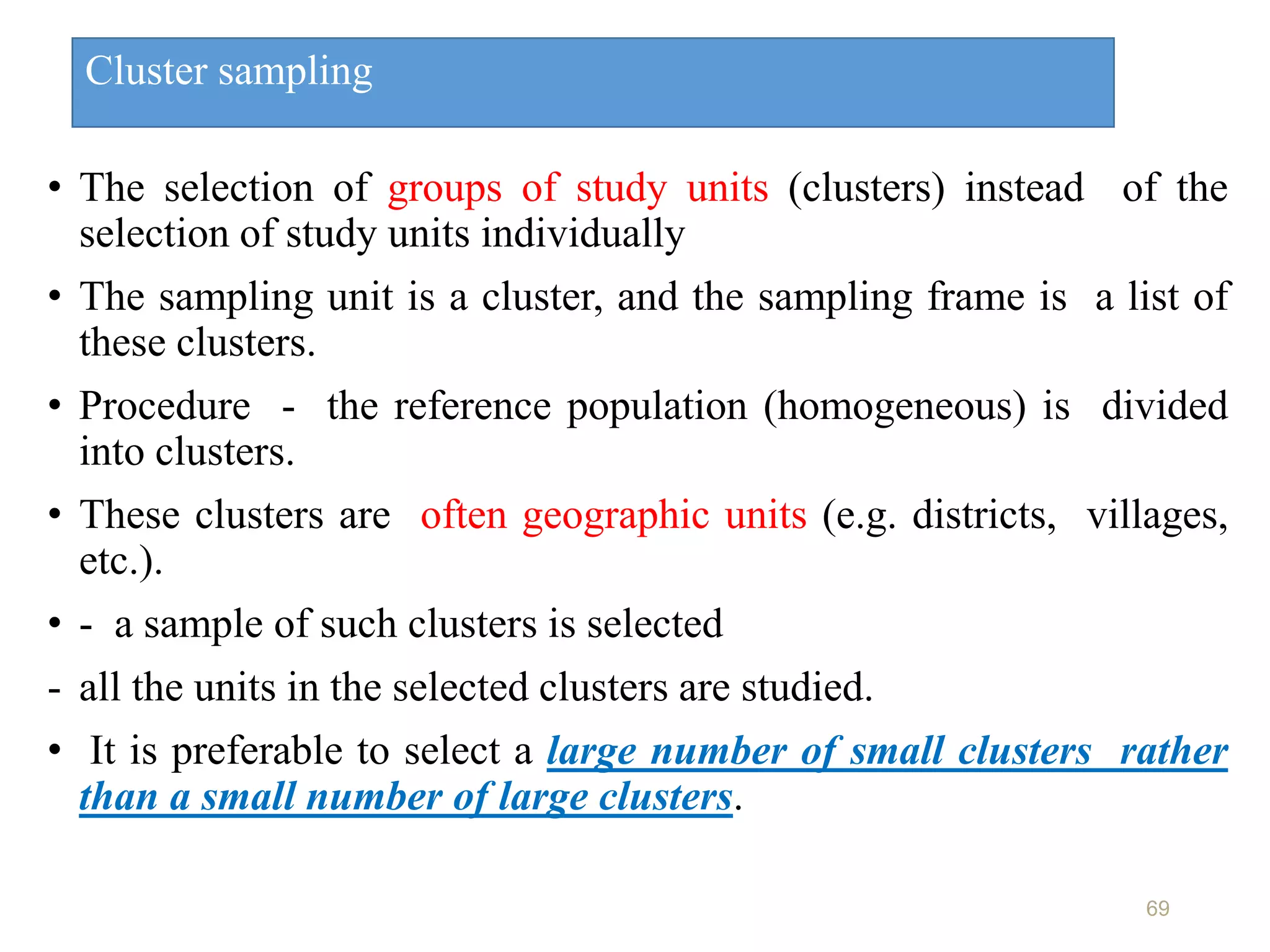 Cluster sampling

• The selection of groups of study units (clusters) instead of the selection of study units individually

• The sampling unit is a cluster, and the sampling frame is a list of these clusters.

• Procedure - the reference population (homogeneous) is divided into clusters.

• These clusters are often geographic units (e.g. districts, villages, etc.).

• - a sample of such clusters is selected

- all the units in the selected clusters are studied.

• It is preferable to select a large number of small clusters rather than a small number of large clusters.

69